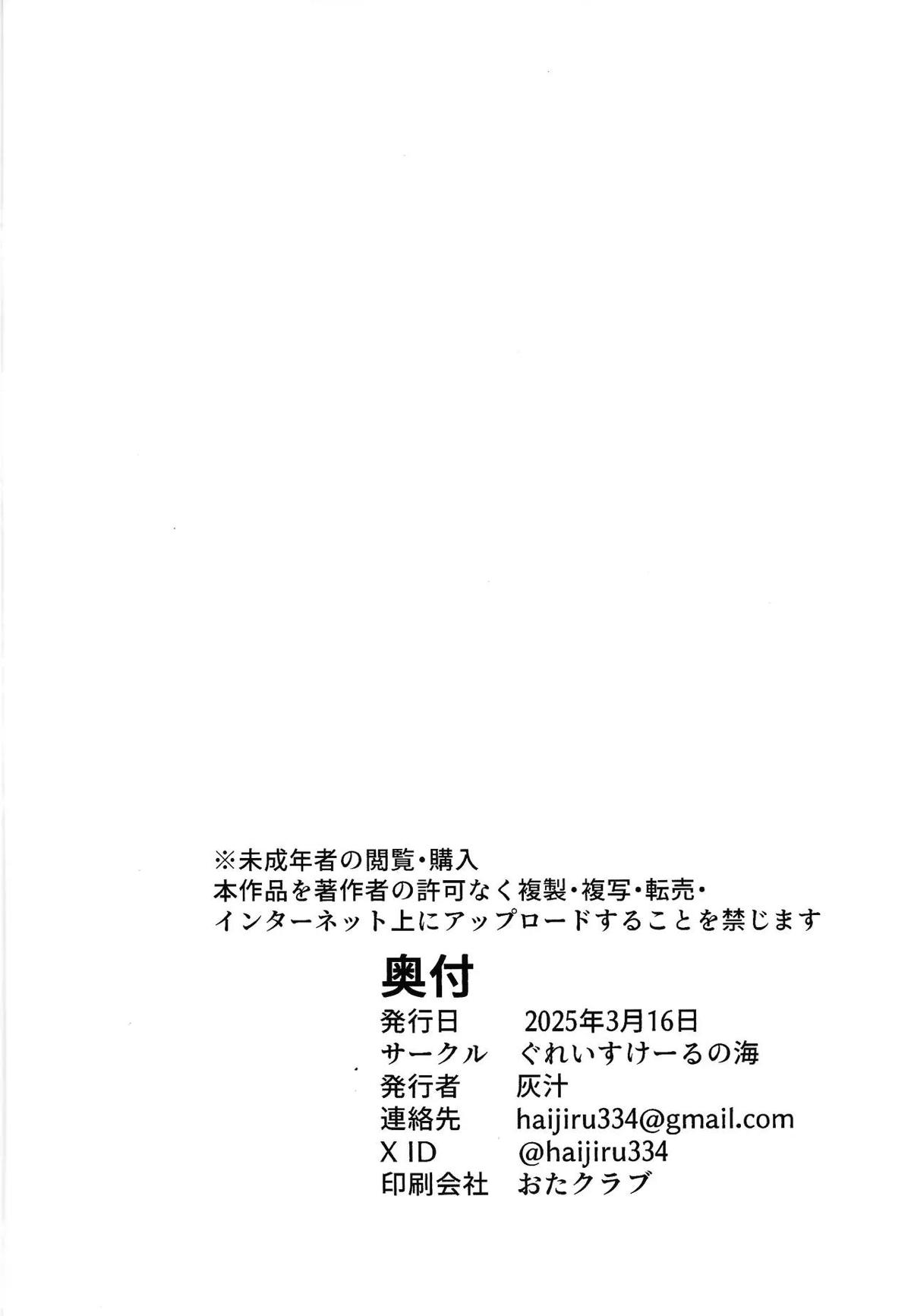 ※未成年者の閲覧・購入
本作品を著作者の許可なく複製・複写・転売・
インターネット上にアップロードすることを禁じます

奥付

発行日 2025年3月16日
サークル ぐれいすけーるの海
発行者 灰汁
連絡先 haijiru334@gmail.com
X ID @haijiru334
印刷会社 おたクラブ